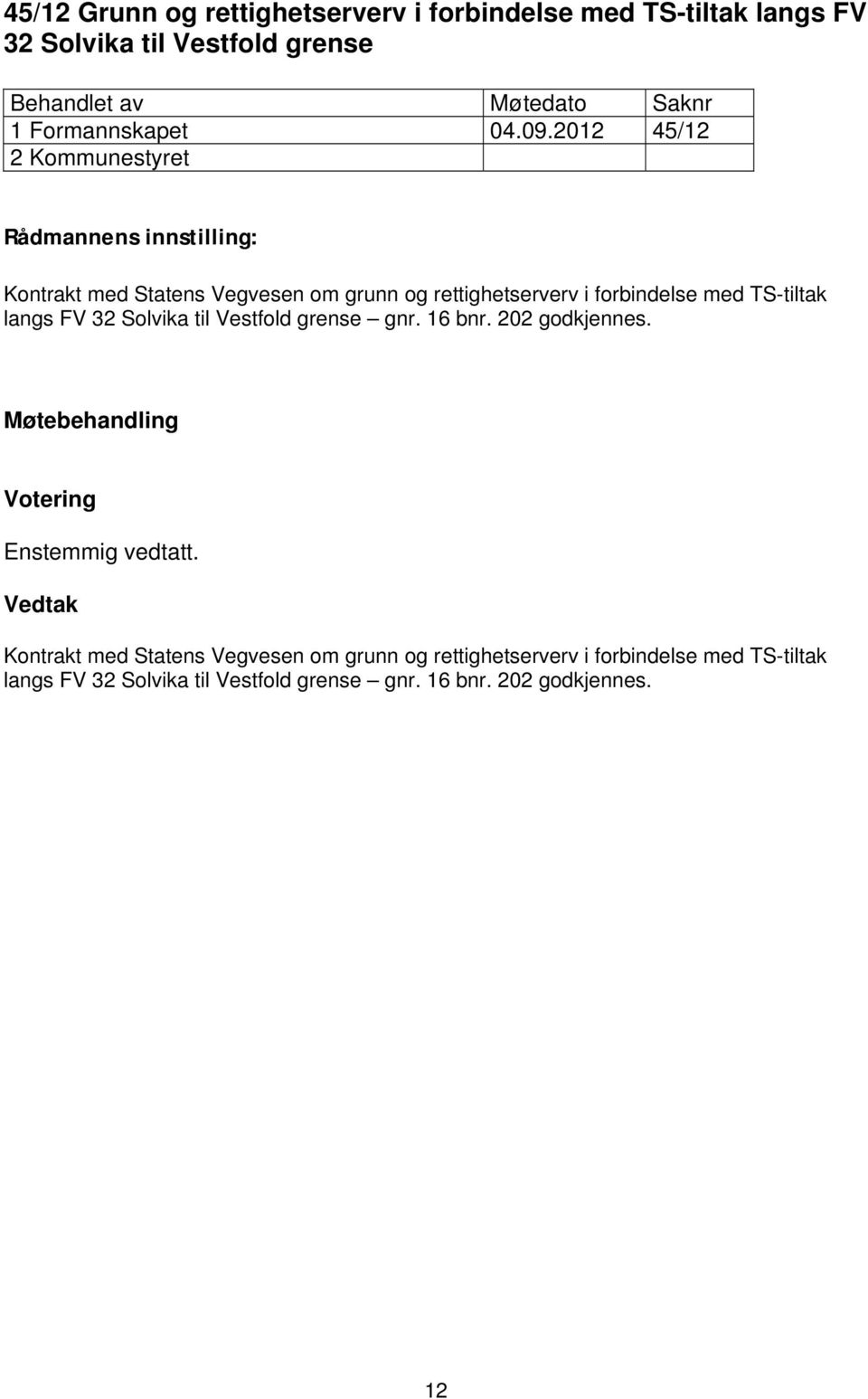 45/12 Grunn og rettighetserverv i forbindelse med TS-tiltak langs FV 32 Solvika til Vestfold grense

| Behandlet av | Møtedato | Saknr |
|---|---|---|
| 1 Formannskapet | 04.09.2012 | 45/12 |
| 2 Kommunestyret | | |

Rådmannens innstilling:

Kontrakt med Statens Vegvesen om grunn og rettighetserverv i forbindelse med TS-tiltak langs FV 32 Solvika til Vestfold grense – gnr. 16 bnr. 202 godkjennes.

Møtebehandling

Votering

Enstemmig vedtatt.

Vedtak

Kontrakt med Statens Vegvesen om grunn og rettighetserverv i forbindelse med TS-tiltak langs FV 32 Solvika til Vestfold grense – gnr. 16 bnr. 202 godkjennes.

12